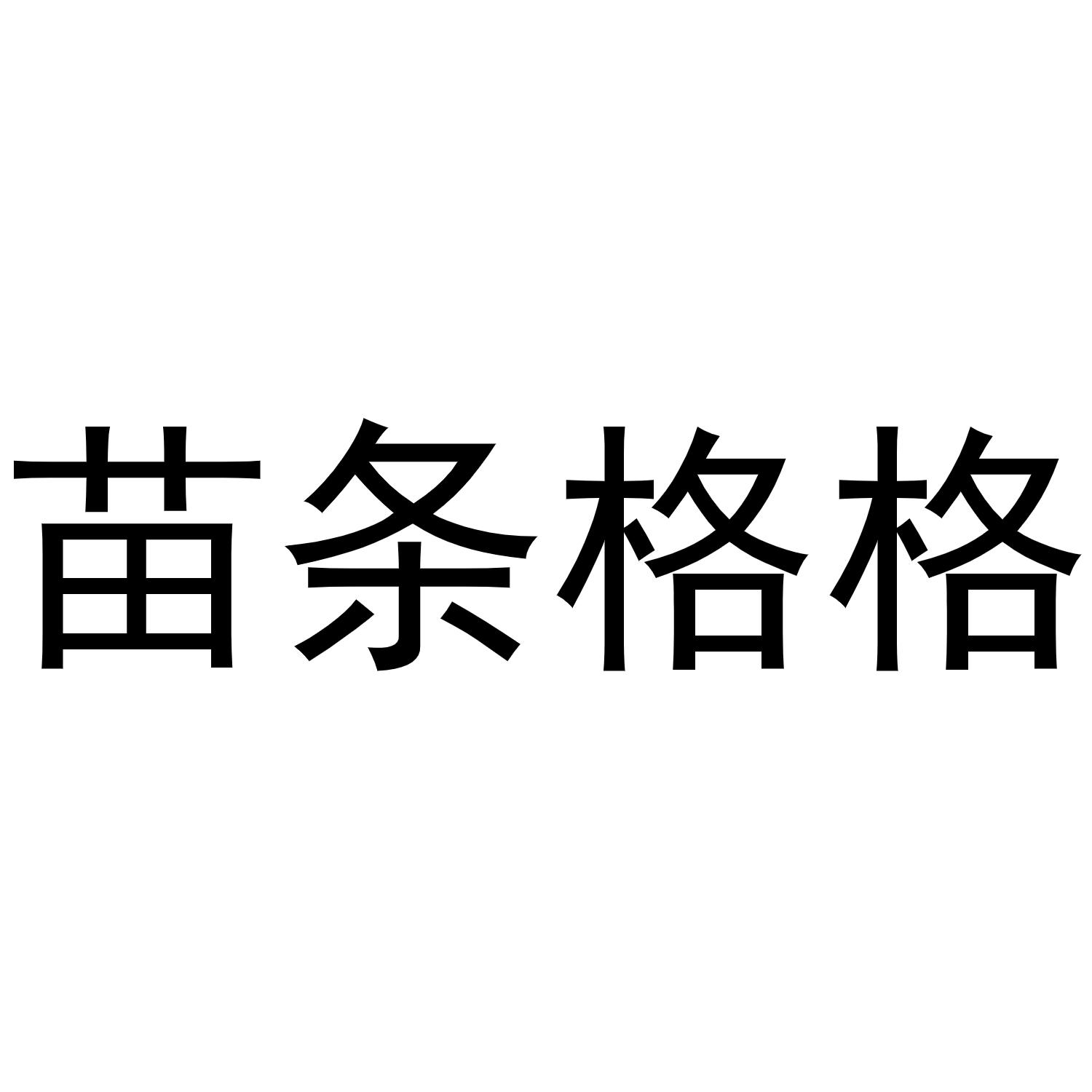 苗条格格